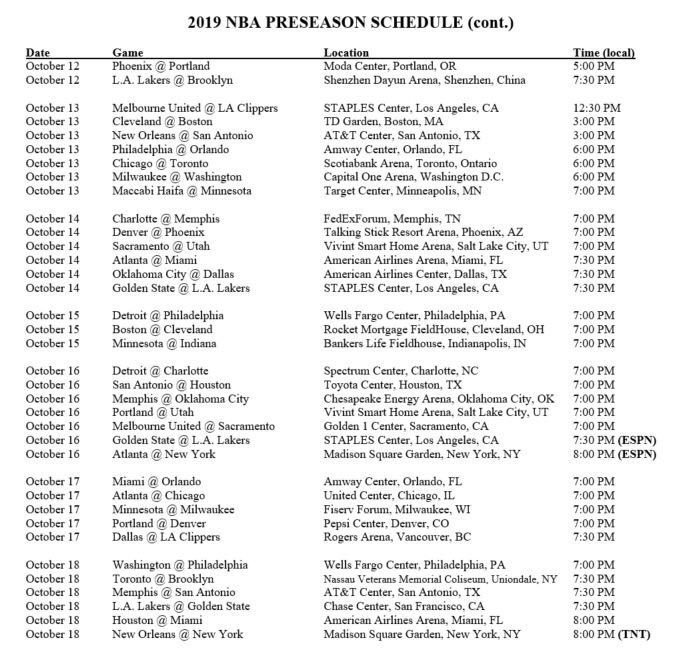 2019 NBA PRESEASON SCHEDULE (cont.)

| Date | Game | Location | Time (local) |
|---|---|---|---|
| October 12 | Phoenix @ Portland | Moda Center, Portland, OR | 5:00 PM |
| October 12 | L.A. Lakers @ Brooklyn | Shenzhen Dayun Arena, Shenzhen, China | 7:30 PM |
| October 13 | Melbourne United @ LA Clippers | STAPLES Center, Los Angeles, CA | 12:30 PM |
| October 13 | Cleveland @ Boston | TD Garden, Boston, MA | 3:00 PM |
| October 13 | New Orleans @ San Antonio | AT&T Center, San Antonio, TX | 3:00 PM |
| October 13 | Philadelphia @ Orlando | Amway Center, Orlando, FL | 6:00 PM |
| October 13 | Chicago @ Toronto | Scotiabank Arena, Toronto, Ontario | 6:00 PM |
| October 13 | Milwaukee @ Washington | Capital One Arena, Washington D.C. | 6:00 PM |
| October 13 | Maccabi Haifa @ Minnesota | Target Center, Minneapolis, MN | 7:00 PM |
| October 14 | Charlotte @ Memphis | FedExForum, Memphis, TN | 7:00 PM |
| October 14 | Denver @ Phoenix | Talking Stick Resort Arena, Phoenix, AZ | 7:00 PM |
| October 14 | Sacramento @ Utah | Vivint Smart Home Arena, Salt Lake City, UT | 7:00 PM |
| October 14 | Atlanta @ Miami | American Airlines Arena, Miami, FL | 7:30 PM |
| October 14 | Oklahoma City @ Dallas | American Airlines Center, Dallas, TX | 7:30 PM |
| October 14 | Golden State @ L.A. Lakers | STAPLES Center, Los Angeles, CA | 7:30 PM |
| October 15 | Detroit @ Philadelphia | Wells Fargo Center, Philadelphia, PA | 7:00 PM |
| October 15 | Boston @ Cleveland | Rocket Mortgage FieldHouse, Cleveland, OH | 7:00 PM |
| October 15 | Minnesota @ Indiana | Bankers Life Fieldhouse, Indianapolis, IN | 7:00 PM |
| October 16 | Detroit @ Charlotte | Spectrum Center, Charlotte, NC | 7:00 PM |
| October 16 | San Antonio @ Houston | Toyota Center, Houston, TX | 7:00 PM |
| October 16 | Memphis @ Oklahoma City | Chesapeake Energy Arena, Oklahoma City, OK | 7:00 PM |
| October 16 | Portland @ Utah | Vivint Smart Home Arena, Salt Lake City, UT | 7:00 PM |
| October 16 | Melbourne United @ Sacramento | Golden 1 Center, Sacramento, CA | 7:00 PM |
| October 16 | Golden State @ L.A. Lakers | STAPLES Center, Los Angeles, CA | 7:30 PM (ESPN) |
| October 16 | Atlanta @ New York | Madison Square Garden, New York, NY | 8:00 PM (ESPN) |
| October 17 | Miami @ Orlando | Amway Center, Orlando, FL | 7:00 PM |
| October 17 | Atlanta @ Chicago | United Center, Chicago, IL | 7:00 PM |
| October 17 | Minnesota @ Milwaukee | Fiserv Forum, Milwaukee, WI | 7:00 PM |
| October 17 | Portland @ Denver | Pepsi Center, Denver, CO | 7:00 PM |
| October 17 | Dallas @ LA Clippers | Rogers Arena, Vancouver, BC | 7:30 PM |
| October 18 | Washington @ Philadelphia | Wells Fargo Center, Philadelphia, PA | 7:00 PM |
| October 18 | Toronto @ Brooklyn | Nassau Veterans Memorial Coliseum, Uniondale, NY | 7:30 PM |
| October 18 | Memphis @ San Antonio | AT&T Center, San Antonio, TX | 7:30 PM |
| October 18 | L.A. Lakers @ Golden State | Chase Center, San Francisco, CA | 7:30 PM |
| October 18 | Houston @ Miami | American Airlines Arena, Miami, FL | 8:00 PM |
| October 18 | New Orleans @ New York | Madison Square Garden, New York, NY | 8:00 PM (TNT) |